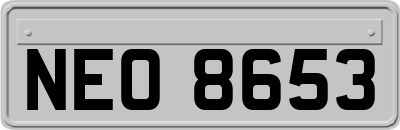 NEO 8653